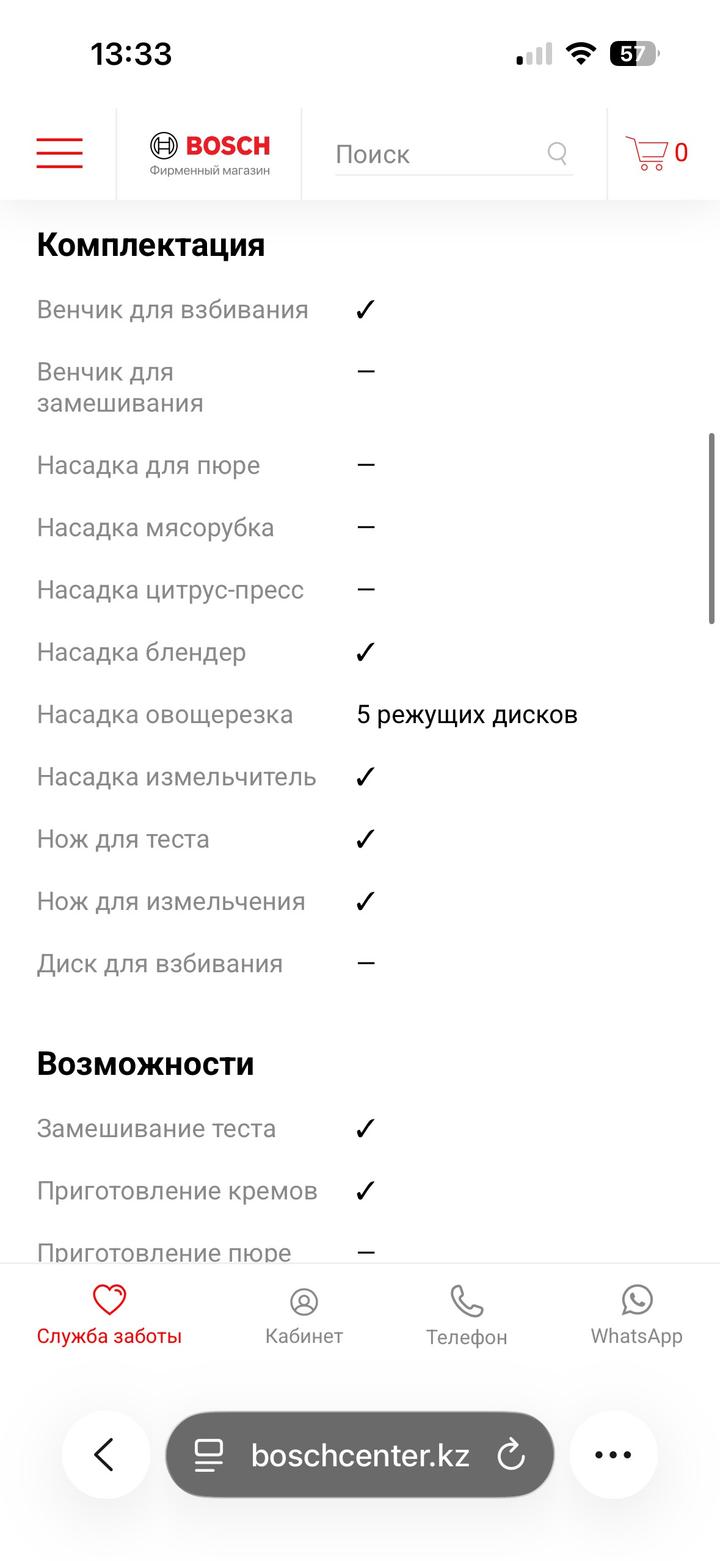 13:33 57

BOSCH
Фирменный магазин

Поиск

0

Комплектация

| | |
|---|---|
| Венчик для взбивания | ✓ |
| Венчик для замешивания | – |
| Насадка для пюре | – |
| Насадка мясорубка | – |
| Насадка цитрус-пресс | – |
| Насадка блендер | ✓ |
| Насадка овощерезка | 5 режущих дисков |
| Насадка измельчитель | ✓ |
| Нож для теста | ✓ |
| Нож для измельчения | ✓ |
| Диск для взбивания | – |

Возможности

| | |
|---|---|
| Замешивание теста | ✓ |
| Приготовление кремов | ✓ |
| Приготовление пюре | – |

Служба заботы   Кабинет   Телефон   WhatsApp

boschcenter.kz